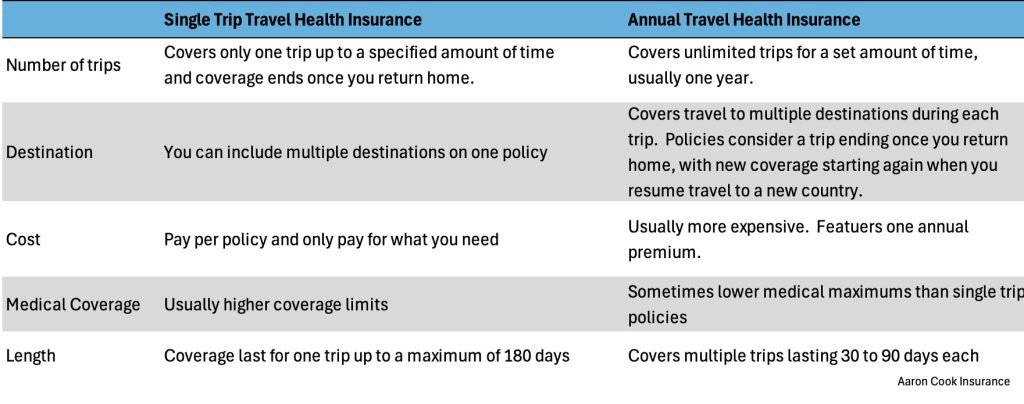 |  | Single Trip Travel Health Insurance | Annual Travel Health Insurance |
|---|---|---|
| Number of trips | Covers only one trip up to a specified amount of time and coverage ends once you return home. | Covers unlimited trips for a set amount of time, usually one year. |
| Destination | You can include multiple destinations on one policy | Covers travel to multiple destinations during each trip. Policies consider a trip ending once you return home, with new coverage starting again when you resume travel to a new country. |
| Cost | Pay per policy and only pay for what you need | Usually more expensive. Featuers one annual premium. |
| Medical Coverage | Usually higher coverage limits | Sometimes lower medical maximums than single trip policies |
| Length | Coverage last for one trip up to a maximum of 180 days | Covers multiple trips lasting 30 to 90 days each |

Aaron Cook Insurance